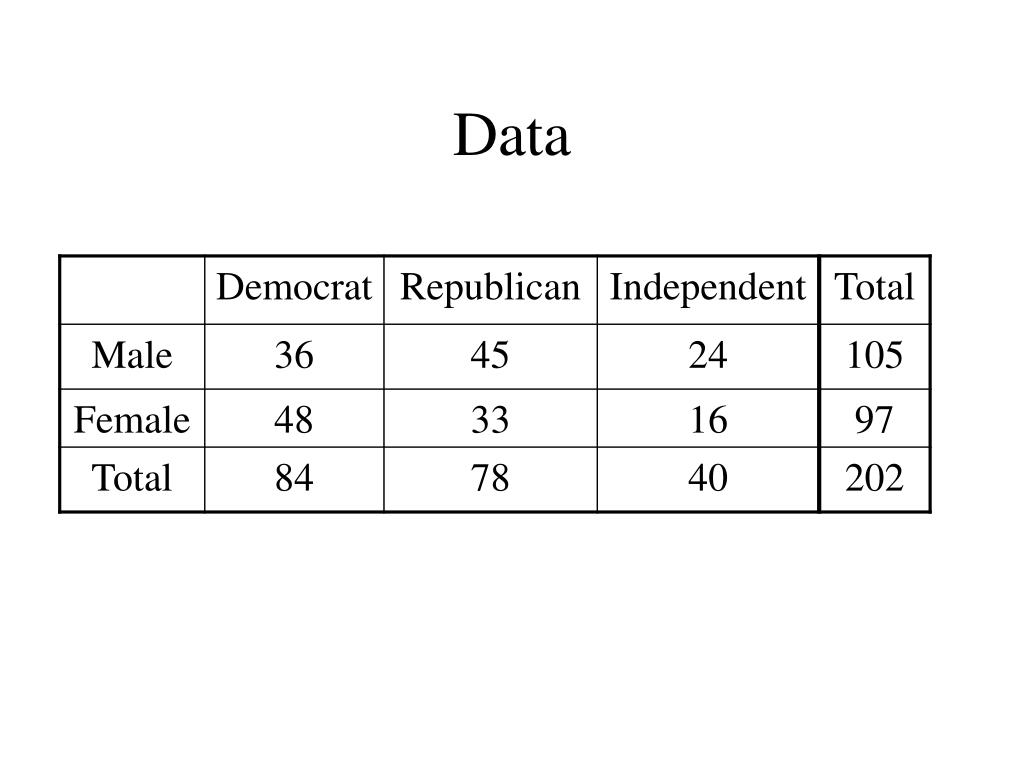 Data

| | Democrat | Republican | Independent | Total |
|---|---|---|---|---|
| Male | 36 | 45 | 24 | 105 |
| Female | 48 | 33 | 16 | 97 |
| Total | 84 | 78 | 40 | 202 |